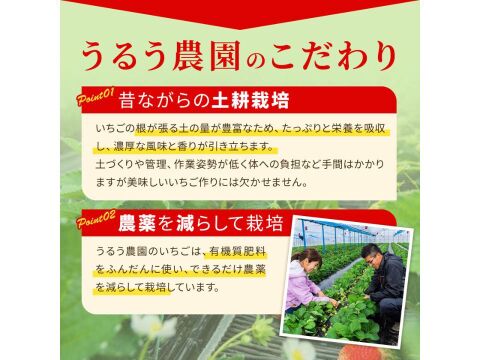 うるう農園のこだわり

Point01 昔ながらの土耕栽培

いちごの根が張る土の量が豊富なため、たっぷりと栄養を吸収し、濃厚な風味と香りが引き立ちます。
土づくりや管理、作業姿勢が低く体への負担など手間はかかりますが美味しいいちご作りには欠かせません。

Point02 農薬を減らして栽培

うるう農園のいちごは、有機質肥料をふんだんに使い、できるだけ農薬を減らして栽培しています。